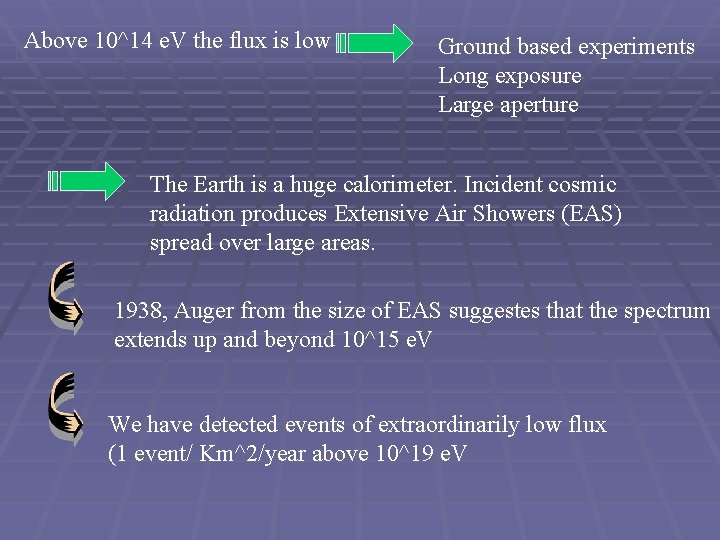 Above 10^14 eV the flux is low

Ground based experiments
Long exposure
Large aperture

The Earth is a huge calorimeter. Incident cosmic radiation produces Extensive Air Showers (EAS) spread over large areas.

1938, Auger from the size of EAS suggestes that the spectrum extends up and beyond 10^15 eV

We have detected events of extraordinarily low flux (1 event/ Km^2/year above 10^19 eV